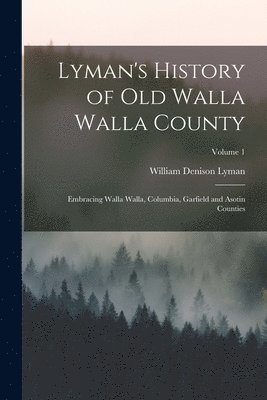 Lyman's History of Old Walla Walla County

Volume 1

William Denison Lyman

Embracing Walla Walla, Columbia, Garfield and Asotin Counties